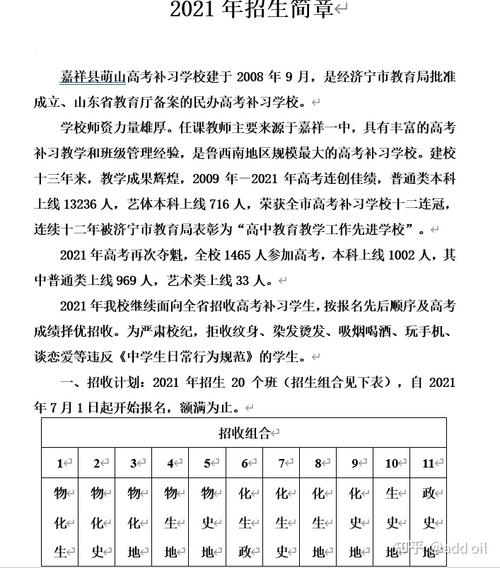 2021 年招生简章

嘉祥县萌山高考补习学校建于 2008 年 9 月，是经济宁市教育局批准成立、山东省教育厅备案的民办高考补习学校。

学校师资力量雄厚。任课教师主要来源于嘉祥一中，具有丰富的高考补习教学和班级管理经验，是鲁西南地区规模最大的高考补习学校。建校十三年来，教学成果辉煌，2009 年—2021 年高考连创佳绩，普通类本科上线 13236 人，艺体本科上线 716 人，荣获全市高考补习学校十二连冠，连续十二年被济宁市教育局表彰为“高中教育教学工作先进学校”。

2021 年高考再次夺魁，全校 1465 人参加高考，本科上线 1002 人，其中普通类上线 969 人，艺术类上线 33 人。

2021 年我校继续面向全省招收高考补习学生，按报名先后顺序及高考成绩择优招收。为严肃校纪，拒收纹身、染发烫发、吸烟喝酒、玩手机、谈恋爱等违反《中学生日常行为规范》的学生。

一、招收计划：2021 年招生 20 个班（招生组合见下表），自 2021 年 7 月 1 日起开始报名，额满为止。

| 招收组合 | | | | | | | | | | |
|---|---|---|---|---|---|---|---|---|---|---|
| 1 | 2 | 3 | 4 | 5 | 6 | 7 | 8 | 9 | 10 | 11 |
| 物化生 | 物化史 | 物化地 | 物生地 | 物史地 | 化生政 | 化生史 | 化生地 | 化史地 | 生史地 | 政史地 |

知乎 @add oil